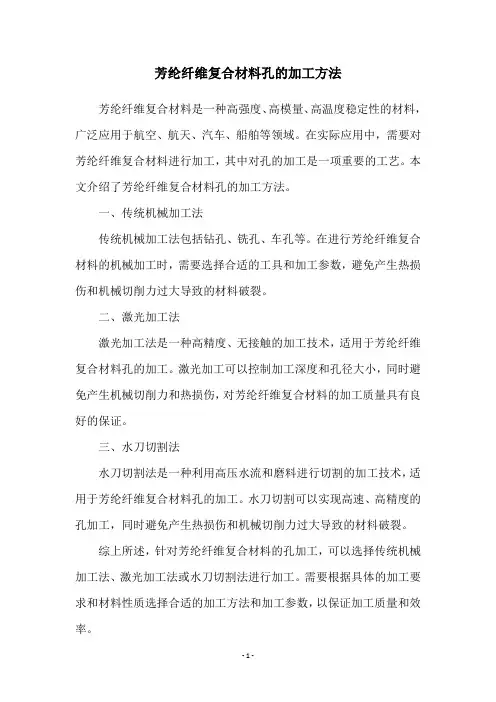 芳纶纤维复合材料孔的加工方法

芳纶纤维复合材料是一种高强度、高模量、高温度稳定性的材料，广泛应用于航空、航天、汽车、船舶等领域。在实际应用中，需要对芳纶纤维复合材料进行加工，其中对孔的加工是一项重要的工艺。本文介绍了芳纶纤维复合材料孔的加工方法。

一、传统机械加工法

传统机械加工法包括钻孔、铣孔、车孔等。在进行芳纶纤维复合材料的机械加工时，需要选择合适的工具和加工参数，避免产生热损伤和机械切削力过大导致的材料破裂。

二、激光加工法

激光加工法是一种高精度、无接触的加工技术，适用于芳纶纤维复合材料孔的加工。激光加工可以控制加工深度和孔径大小，同时避免产生机械切削力和热损伤，对芳纶纤维复合材料的加工质量具有良好的保证。

三、水刀切割法

水刀切割法是一种利用高压水流和磨料进行切割的加工技术，适用于芳纶纤维复合材料孔的加工。水刀切割可以实现高速、高精度的孔加工，同时避免产生热损伤和机械切削力过大导致的材料破裂。

综上所述，针对芳纶纤维复合材料的孔加工，可以选择传统机械加工法、激光加工法或水刀切割法进行加工。需要根据具体的加工要求和材料性质选择合适的加工方法和加工参数，以保证加工质量和效率。

- 1 -